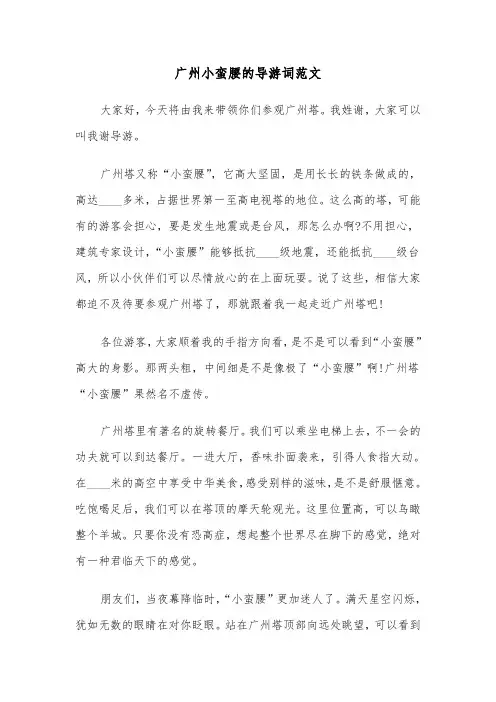 广州小蛮腰的导游词范文

大家好，今天将由我来带领你们参观广州塔。我姓谢，大家可以叫我谢导游。

广州塔又称“小蛮腰”，它高大坚固，是用长长的铁条做成的，高达____多米，占据世界第一至高电视塔的地位。这么高的塔，可能有的游客会担心，要是发生地震或是台风，那怎么办啊?不用担心，建筑专家设计，“小蛮腰”能够抵抗____级地震，还能抵抗____级台风，所以小伙伴们可以尽情放心的在上面玩耍。说了这些，相信大家都迫不及待要参观广州塔了，那就跟着我一起走近广州塔吧!

各位游客，大家顺着我的手指方向看，是不是可以看到“小蛮腰”高大的身影。那两头粗，中间细是不是像极了“小蛮腰”啊!广州塔“小蛮腰”果然名不虚传。

广州塔里有著名的旋转餐厅。我们可以乘坐电梯上去，不一会的功夫就可以到达餐厅。一进大厅，香味扑面袭来，引得人食指大动。在____米的高空中享受中华美食，感受别样的滋味，是不是舒服惬意。吃饱喝足后，我们可以在塔顶的摩天轮观光。这里位置高，可以鸟瞰整个羊城。只要你没有恐高症，想起整个世界尽在脚下的感觉，绝对有一种君临天下的感觉。

朋友们，当夜幕降临时，“小蛮腰”更加迷人了。满天星空闪烁，犹如无数的眼睛在对你眨眼。站在广州塔顶部向远处眺望，可以看到